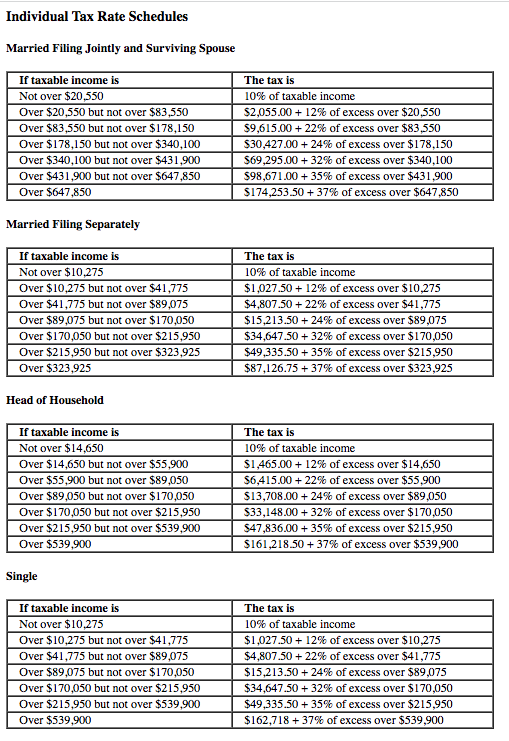 Individual Tax Rate Schedules

Married Filing Jointly and Surviving Spouse

| If taxable income is | The tax is |
|---|---|
| Not over \$20,550 | 10% of taxable income |
| Over \$20,550 but not over \$83,550 | \$2,055.00 + 12% of excess over \$20,550 |
| Over \$83,550 but not over \$178,150 | \$9,615.00 + 22% of excess over \$83,550 |
| Over \$178,150 but not over \$340,100 | \$30,427.00 + 24% of excess over \$178,150 |
| Over \$340,100 but not over \$431,900 | \$69,295.00 + 32% of excess over \$340,100 |
| Over \$431,900 but not over \$647,850 | \$98,671.00 + 35% of excess over \$431,900 |
| Over \$647,850 | \$174,253.50 + 37% of excess over \$647,850 |

Married Filing Separately

| If taxable income is | The tax is |
|---|---|
| Not over \$10,275 | 10% of taxable income |
| Over \$10,275 but not over \$41,775 | \$1,027.50 + 12% of excess over \$10,275 |
| Over \$41,775 but not over \$89,075 | \$4,807.50 + 22% of excess over \$41,775 |
| Over \$89,075 but not over \$170,050 | \$15,213.50 + 24% of excess over \$89,075 |
| Over \$170,050 but not over \$215,950 | \$34,647.50 + 32% of excess over \$170,050 |
| Over \$215,950 but not over \$323,925 | \$49,335.50 + 35% of excess over \$215,950 |
| Over \$323,925 | \$87,126.75 + 37% of excess over \$323,925 |

Head of Household

| If taxable income is | The tax is |
|---|---|
| Not over \$14,650 | 10% of taxable income |
| Over \$14,650 but not over \$55,900 | \$1,465.00 + 12% of excess over \$14,650 |
| Over \$55,900 but not over \$89,050 | \$6,415.00 + 22% of excess over \$55,900 |
| Over \$89,050 but not over \$170,050 | \$13,708.00 + 24% of excess over \$89,050 |
| Over \$170,050 but not over \$215,950 | \$33,148.00 + 32% of excess over \$170,050 |
| Over \$215,950 but not over \$539,900 | \$47,836.00 + 35% of excess over \$215,950 |
| Over \$539,900 | \$161,218.50 + 37% of excess over \$539,900 |

Single

| If taxable income is | The tax is |
|---|---|
| Not over \$10,275 | 10% of taxable income |
| Over \$10,275 but not over \$41,775 | \$1,027.50 + 12% of excess over \$10,275 |
| Over \$41,775 but not over \$89,075 | \$4,807.50 + 22% of excess over \$41,775 |
| Over \$89,075 but not over \$170,050 | \$15,213.50 + 24% of excess over \$89,075 |
| Over \$170,050 but not over \$215,950 | \$34,647.50 + 32% of excess over \$170,050 |
| Over \$215,950 but not over \$539,900 | \$49,335.50 + 35% of excess over \$215,950 |
| Over \$539,900 | \$162,718 + 37% of excess over \$539,900 |